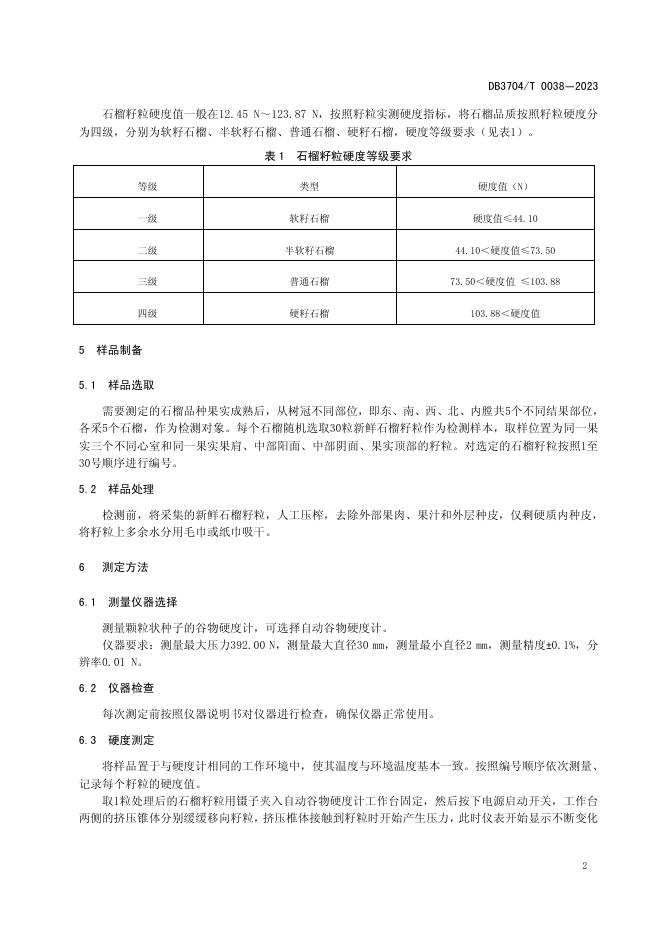 DB3704/T 0038—2023

石榴籽粒硬度值一般在12.45 N～123.87 N，按照籽粒实测硬度指标，将石榴品质按照籽粒硬度分为四级，分别为软籽石榴、半软籽石榴、普通石榴、硬籽石榴，硬度等级要求（见表1）。

表1　石榴籽粒硬度等级要求

| 等级 | 类型 | 硬度值（N） |
|---|---|---|
| 一级 | 软籽石榴 | 硬度值≤44.10 |
| 二级 | 半软籽石榴 | 44.10＜硬度值≤73.50 |
| 三级 | 普通石榴 | 73.50＜硬度值 ≤103.88 |
| 四级 | 硬籽石榴 | 103.88＜硬度值 |

5　样品制备

5.1　样品选取

需要测定的石榴品种果实成熟后，从树冠不同部位，即东、南、西、北、内膛共5个不同结果部位，各采5个石榴，作为检测对象。每个石榴随机选取30粒新鲜石榴籽粒作为检测样本，取样位置为同一果实三个不同心室和同一果实果肩、中部阳面、中部阴面、果实顶部的籽粒。对选定的石榴籽粒按照1至30号顺序进行编号。

5.2　样品处理

检测前，将采集的新鲜石榴籽粒，人工压榨，去除外部果肉、果汁和外层种皮，仅剩硬质内种皮，将籽粒上多余水分用毛巾或纸巾吸干。

6　测定方法

6.1　测量仪器选择

测量颗粒状种子的谷物硬度计，可选择自动谷物硬度计。

仪器要求：测量最大压力392.00 N，测量最大直径30 mm，测量最小直径2 mm，测量精度±0.1%，分辨率0.01 N。

6.2　仪器检查

每次测定前按照仪器说明书对仪器进行检查，确保仪器正常使用。

6.3　硬度测定

将样品置于与硬度计相同的工作环境中，使其温度与环境温度基本一致。按照编号顺序依次测量、记录每个籽粒的硬度值。

取1粒处理后的石榴籽粒用镊子夹入自动谷物硬度计工作台固定，然后按下电源启动开关，工作台两侧的挤压锥体分别缓缓移向籽粒，挤压椎体接触到籽粒时开始产生压力，此时仪表开始显示不断变化

2